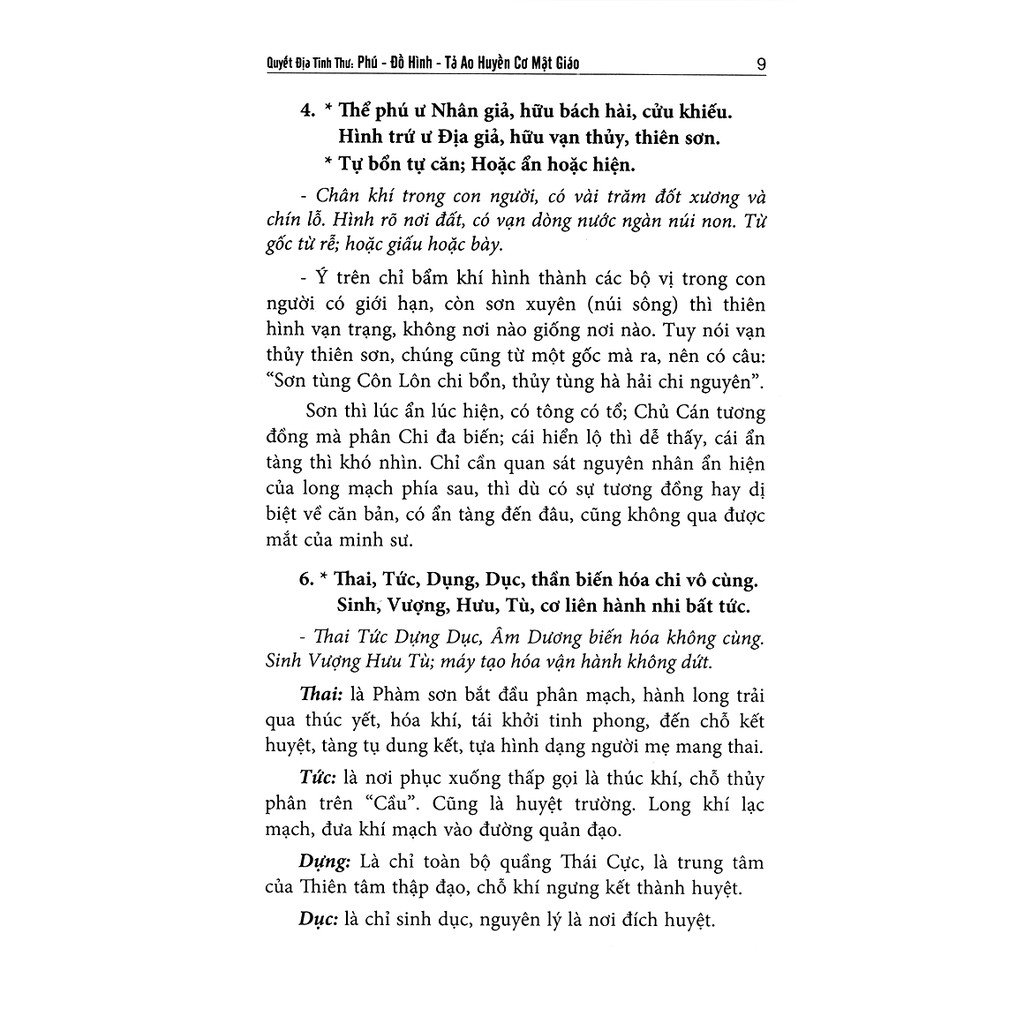 Quyết Địa Tinh Thư: Phú - Đồ Hình - Tả Ao Huyền Cơ Mật Giáo 9

4. * Thể phú ư Nhân giả, hữu bách hài, cửu khiếu. Hình trứ ư Địa giả, hữu vạn thủy, thiên sơn.
* Tự bổn tự căn; Hoặc ẩn hoặc hiện.

- Chân khí trong con người, có vài trăm đốt xương và chín lỗ. Hình rõ nơi đất, có vạn dòng nước ngàn núi non. Từ gốc từ rễ; hoặc giấu hoặc bày.

- Ý trên chỉ bẩm khí hình thành các bộ vị trong con người có giới hạn, còn sơn xuyên (núi sông) thì thiên hình vạn trạng, không nơi nào giống nơi nào. Tuy nói vạn thủy thiên sơn, chúng cũng từ một gốc mà ra, nên có câu: "Sơn tùng Côn Lôn chi bổn, thủy tùng hà hải chi nguyên".

Sơn thì lúc ẩn lúc hiện, có tông có tổ; Chủ Cán tương đồng mà phân Chi đa biến; cái hiển lộ thì dễ thấy, cái ẩn tàng thì khó nhìn. Chỉ cần quan sát nguyên nhân ẩn hiện của long mạch phía sau, thì dù có sự tương đồng hay dị biệt về căn bản, có ẩn tàng đến đâu, cũng không qua được mắt của minh sư.

6. * Thai, Tức, Dựng, Dục, thần biến hóa chi vô cùng. Sinh, Vượng, Hưu, Tù, cơ liên hành nhi bất tức.

- Thai Tức Dựng Dục, Âm Dương biến hóa không cùng. Sinh Vượng Hưu Tù; máy tạo hóa vận hành không dứt.

Thai: là Phàm sơn bắt đầu phân mạch, hành long trải qua thúc yết, hóa khí, tái khởi tinh phong, đến chỗ kết huyệt, tàng tụ dung kết, tựa hình dạng người mẹ mang thai.

Tức: là nơi phục xuống thấp gọi là thúc khí, chỗ thủy phân trên "Cầu". Cũng là huyệt trường. Long khí lạc mạch, đưa khí mạch vào đường quản đạo.

Dựng: Là chỉ toàn bộ quầng Thái Cực, là trung tâm của Thiên tâm thập đạo, chỗ khí ngưng kết thành huyệt.

Dục: là chỉ sinh dục, nguyên lý là nơi đích huyệt.